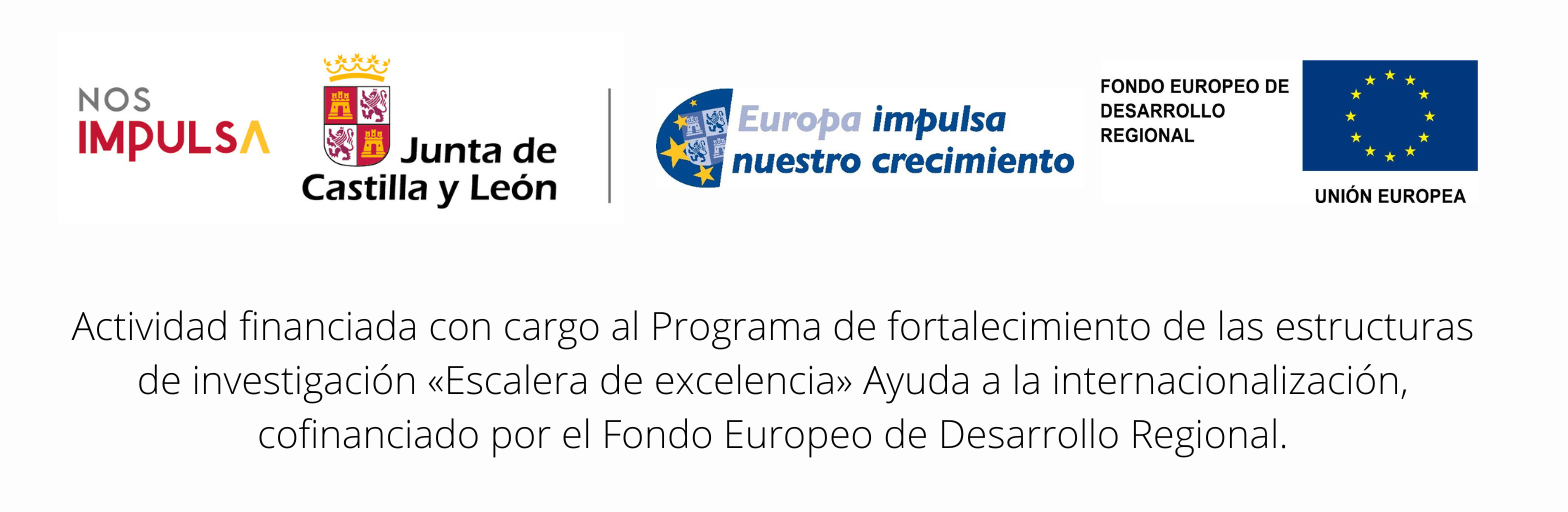 NOS
IMPULSA

Junta de
Castilla y León

Europa impulsa
nuestro crecimiento

FONDO EUROPEO DE
DESARROLLO
REGIONAL

UNIÓN EUROPEA

Actividad financiada con cargo al Programa de fortalecimiento de las estructuras de investigación «Escalera de excelencia» Ayuda a la internacionalización, cofinanciado por el Fondo Europeo de Desarrollo Regional.